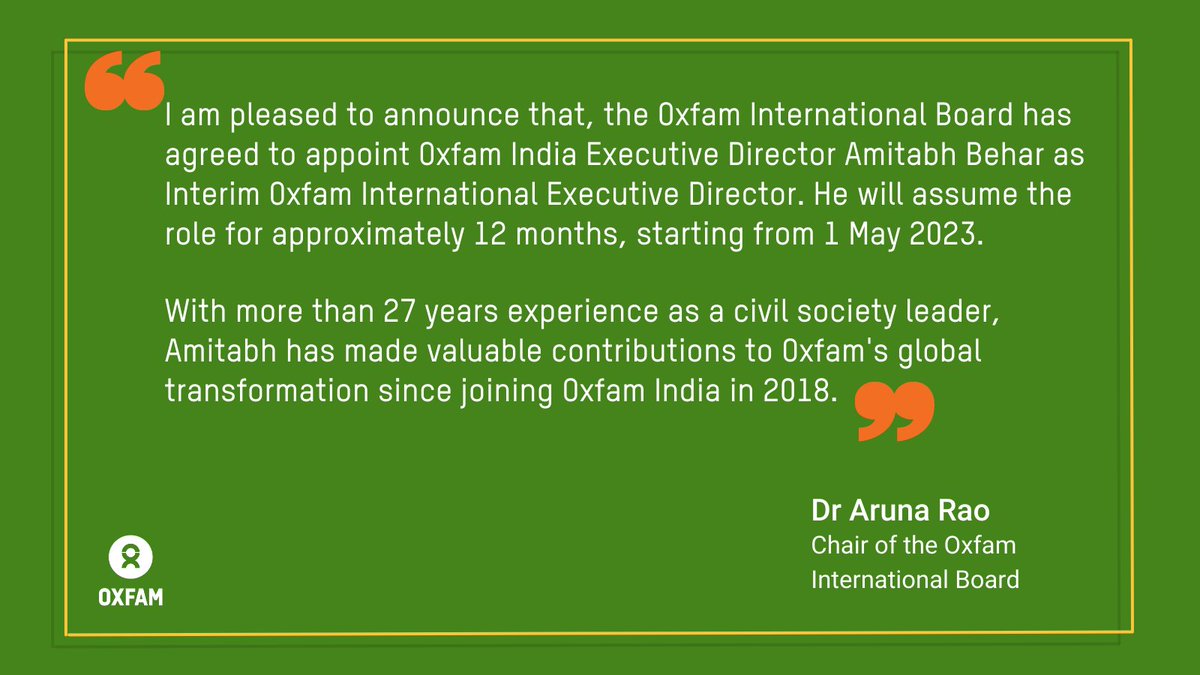 “I am pleased to announce that, the Oxfam International Board has agreed to appoint Oxfam India Executive Director Amitabh Behar as Interim Oxfam International Executive Director. He will assume the role for approximately 12 months, starting from 1 May 2023.

With more than 27 years experience as a civil society leader, Amitabh has made valuable contributions to Oxfam's global transformation since joining Oxfam India in 2018.”

Dr Aruna Rao
Chair of the Oxfam International Board

OXFAM